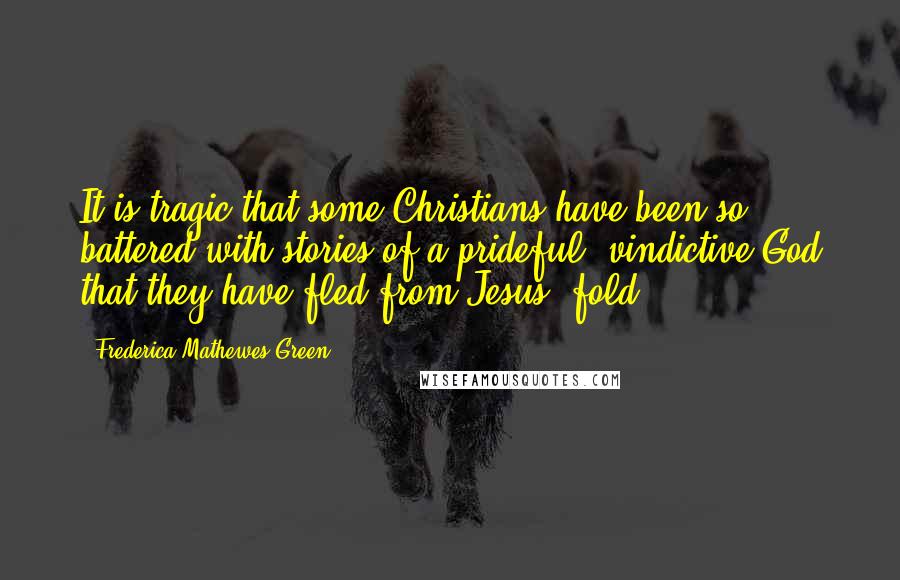 It is tragic that some Christians have been so battered with stories of a prideful, vindictive God that they have fled from Jesus' fold.

- Frederica Mathewes-Green

WISEFAMOUSQUOTES.COM